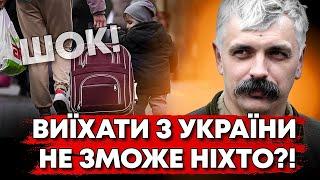 ШОК!

ВИЇХАТИ З УКРАЇНИ НЕ ЗМОЖЕ НІХТО?!